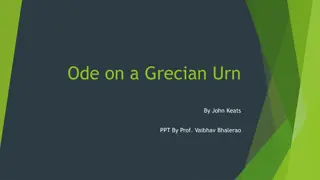 Ode on a Grecian Urn

By John Keats

PPT By Prof. Vaibhav Bhalerao